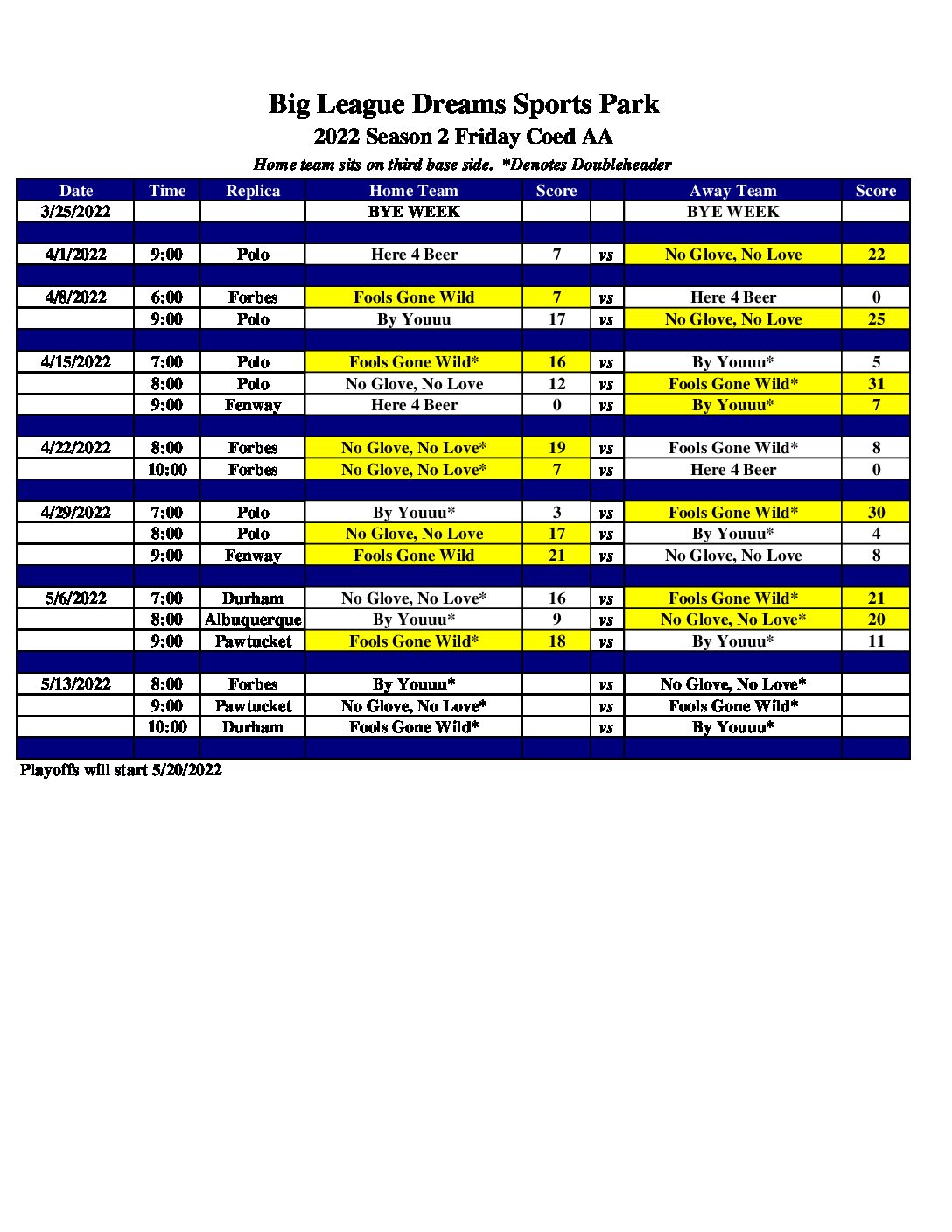 Big League Dreams Sports Park
2022 Season 2 Friday Coed AA
Home team sits on third base side. *Denotes Doubleheader

| Date | Time | Replica | Home Team | Score | | Away Team | Score |
|---|---|---|---|---|---|---|---|
| 3/25/2022 | | | BYE WEEK | | | BYE WEEK | |
| | | | | | | | |
| 4/1/2022 | 9:00 | Polo | Here 4 Beer | 7 | vs | No Glove, No Love | 22 |
| | | | | | | | |
| 4/8/2022 | 6:00 | Forbes | Fools Gone Wild | 7 | vs | Here 4 Beer | 0 |
| | 9:00 | Polo | By Youuu | 17 | vs | No Glove, No Love | 25 |
| | | | | | | | |
| 4/15/2022 | 7:00 | Polo | Fools Gone Wild* | 16 | vs | By Youuu* | 5 |
| | 8:00 | Polo | No Glove, No Love | 12 | vs | Fools Gone Wild* | 31 |
| | 9:00 | Fenway | Here 4 Beer | 0 | vs | By Youuu* | 7 |
| | | | | | | | |
| 4/22/2022 | 8:00 | Forbes | No Glove, No Love* | 19 | vs | Fools Gone Wild* | 8 |
| | 10:00 | Forbes | No Glove, No Love* | 7 | vs | Here 4 Beer | 0 |
| | | | | | | | |
| 4/29/2022 | 7:00 | Polo | By Youuu* | 3 | vs | Fools Gone Wild* | 30 |
| | 8:00 | Polo | No Glove, No Love | 17 | vs | By Youuu* | 4 |
| | 9:00 | Fenway | Fools Gone Wild | 21 | vs | No Glove, No Love | 8 |
| | | | | | | | |
| 5/6/2022 | 7:00 | Durham | No Glove, No Love* | 16 | vs | Fools Gone Wild* | 21 |
| | 8:00 | Albuquerque | By Youuu* | 9 | vs | No Glove, No Love* | 20 |
| | 9:00 | Pawtucket | Fools Gone Wild* | 18 | vs | By Youuu* | 11 |
| | | | | | | | |
| 5/13/2022 | 8:00 | Forbes | By Youuu* | | vs | No Glove, No Love* | |
| | 9:00 | Pawtucket | No Glove, No Love* | | vs | Fools Gone Wild* | |
| | 10:00 | Durham | Fools Gone Wild* | | vs | By Youuu* | |
| | | | | | | | |

Playoffs will start 5/20/2022